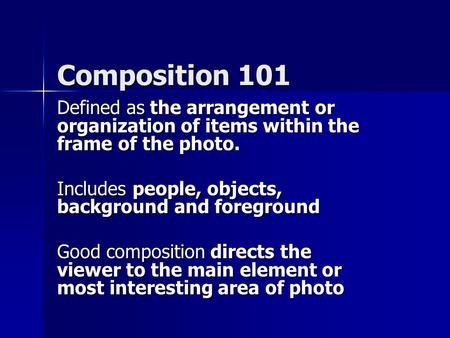 Composition 101

Defined as the arrangement or organization of items within the frame of the photo.

Includes people, objects, background and foreground

Good composition directs the viewer to the main element or most interesting area of photo